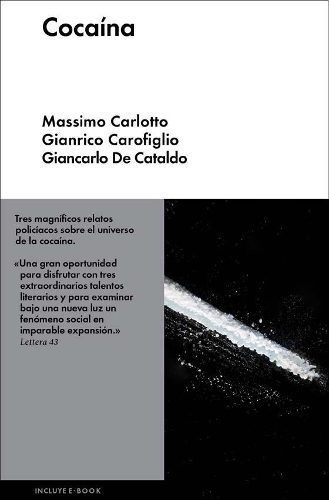 Cocaína

Massimo Carlotto
Gianrico Carofiglio
Giancarlo De Cataldo

Tres magníficos relatos policíacos sobre el universo de la cocaína.

«Una gran oportunidad para disfrutar con tres extraordinarios talentos literarios y para examinar bajo una nueva luz un fenómeno social en imparable expansión.»
Lettera 43

INCLUYE E-BOOK